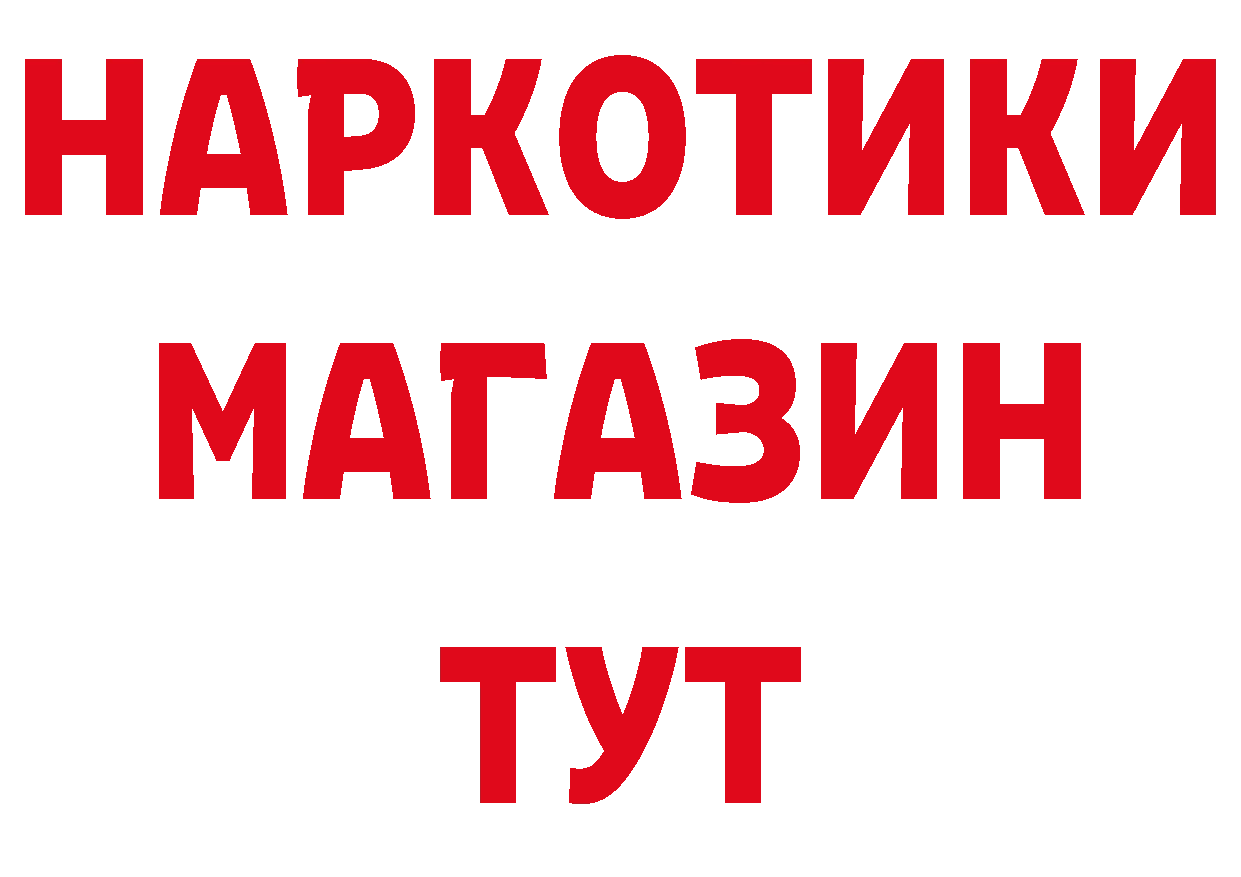 НАРКОТИКИ
МАГАЗИН
ТУТ